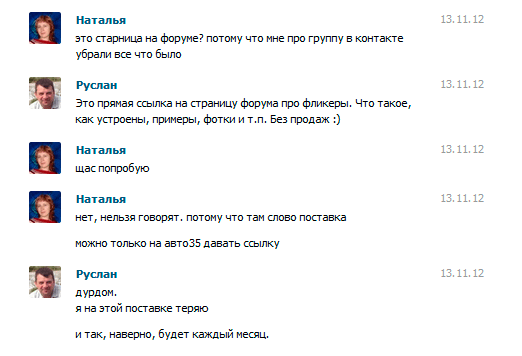 Наталья
13.11.12
это старница на форуме? потому что мне про группу в контакте убрали все что было

Руслан
13.11.12
Это прямая ссылка на страницу форума про фликеры. Что такое, как устроены, примеры, фотки и т.п. Без продаж :)

Наталья
13.11.12
щас попробую

Наталья
13.11.12
нет, нельзя говорят. потому что там слово поставка

можно только на авто35 давать ссылку

Руслан
13.11.12
дурдом.
я на этой поставке теряю

и так, наверно, будет каждый месяц.